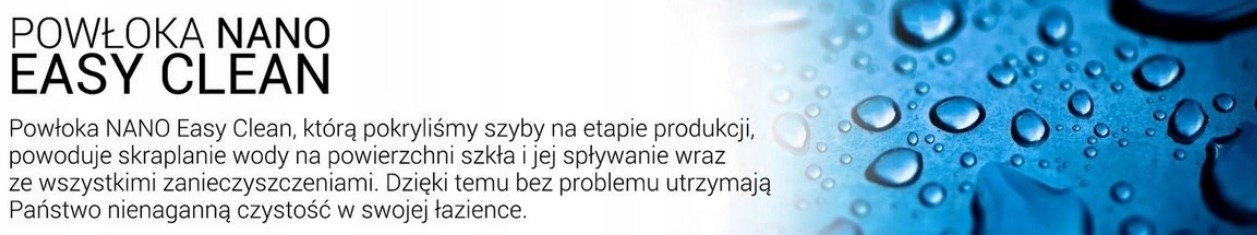 POWŁOKA NANO
EASY CLEAN

Powłoka NANO Easy Clean, którą pokryliśmy szyby na etapie produkcji, powoduje skraplanie wody na powierzchni szkła i jej spływanie wraz ze wszystkimi zanieczyszczeniami. Dzięki temu bez problemu utrzymają Państwo nienaganną czystość w swojej łazience.